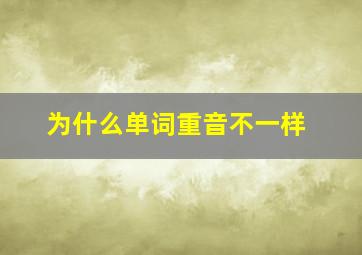 为什么单词重音不一样